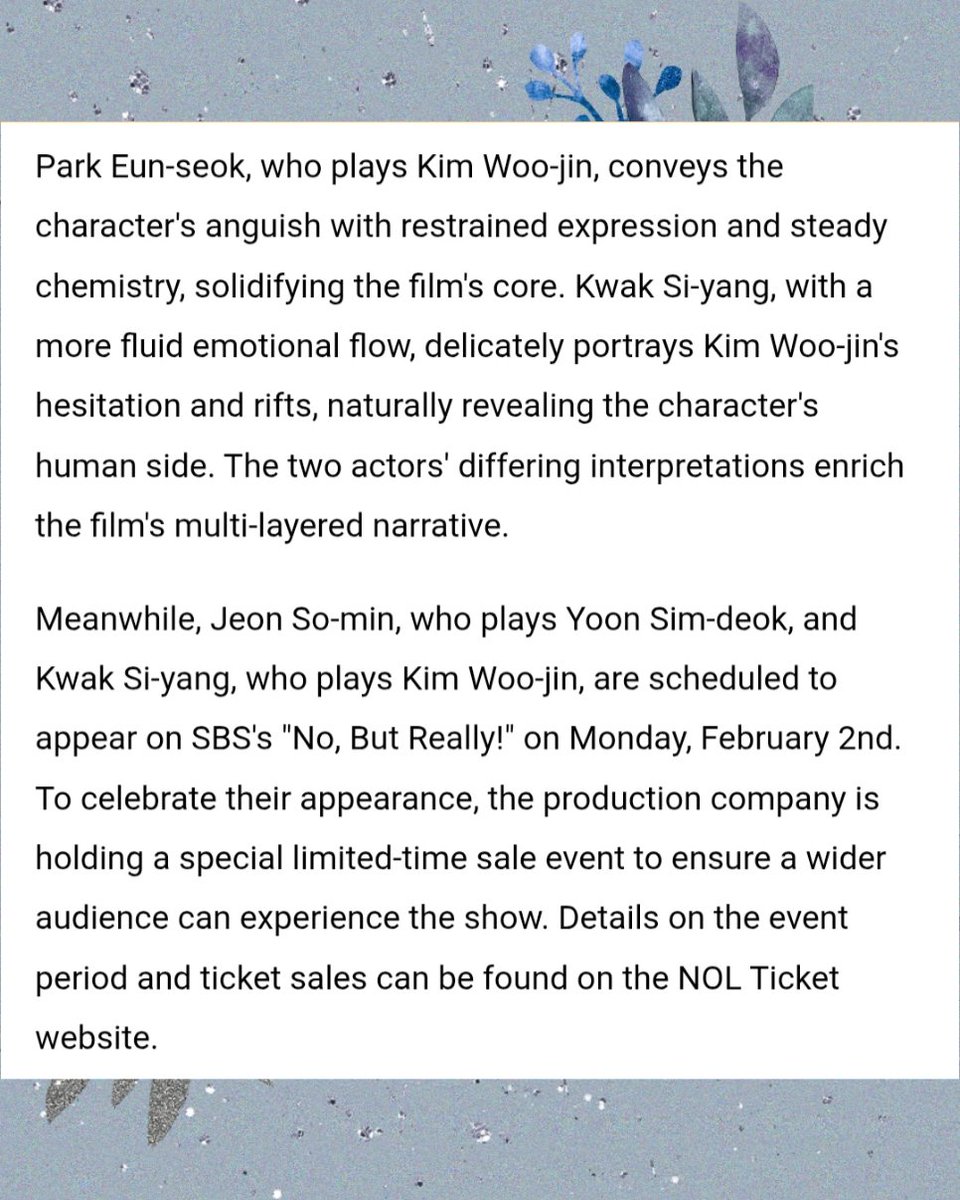 Park Eun-seok, who plays Kim Woo-jin, conveys the character's anguish with restrained expression and steady chemistry, solidifying the film's core. Kwak Si-yang, with a more fluid emotional flow, delicately portrays Kim Woo-jin's hesitation and rifts, naturally revealing the character's human side. The two actors' differing interpretations enrich the film's multi-layered narrative.

Meanwhile, Jeon So-min, who plays Yoon Sim-deok, and Kwak Si-yang, who plays Kim Woo-jin, are scheduled to appear on SBS's "No, But Really!" on Monday, February 2nd. To celebrate their appearance, the production company is holding a special limited-time sale event to ensure a wider audience can experience the show. Details on the event period and ticket sales can be found on the NOL Ticket website.